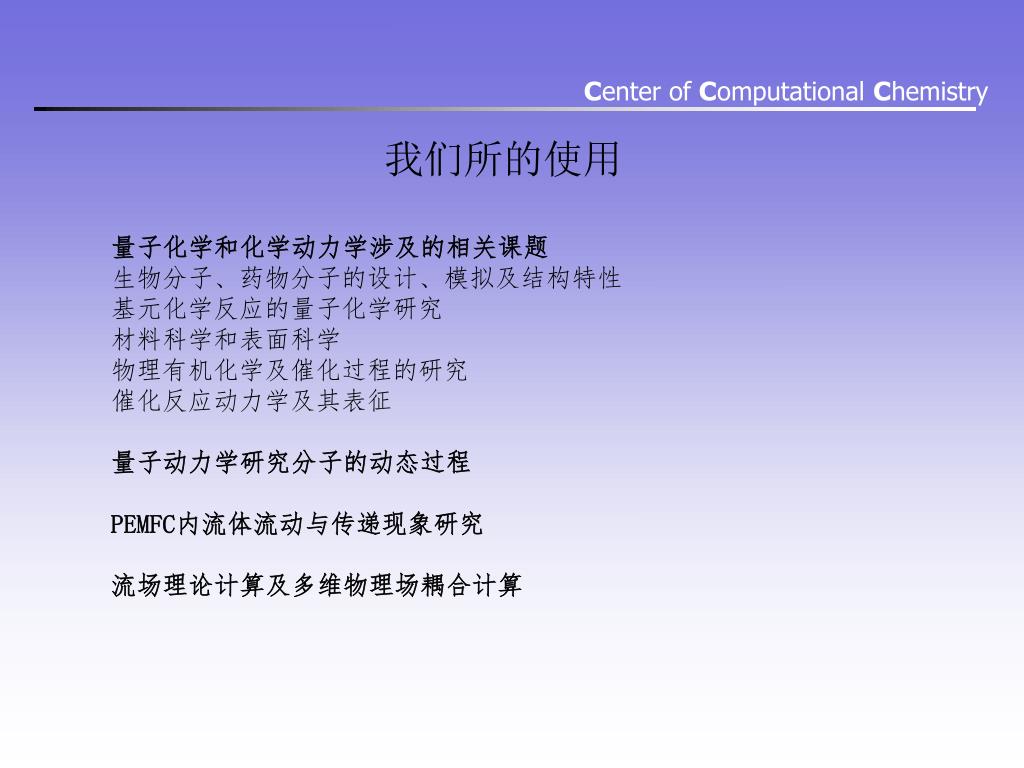 Center of Computational Chemistry

我们所的使用

量子化学和化学动力学涉及的相关课题
生物分子、药物分子的设计、模拟及结构特性
基元化学反应的量子化学研究
材料科学和表面科学
物理有机化学及催化过程的研究
催化反应动力学及其表征

量子动力学研究分子的动态过程

PEMFC内流体流动与传递现象研究

流场理论计算及多维物理场耦合计算